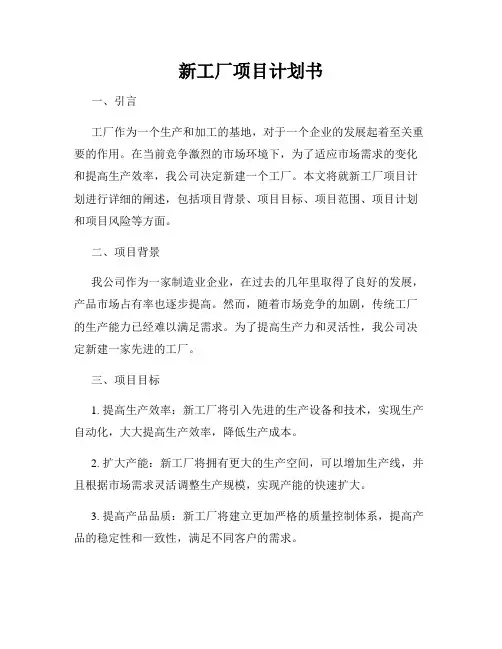 新工厂项目计划书

一、引言

工厂作为一个生产和加工的基地，对于一个企业的发展起着至关重要的作用。在当前竞争激烈的市场环境下，为了适应市场需求的变化和提高生产效率，我公司决定新建一个工厂。本文将就新工厂项目计划进行详细的阐述，包括项目背景、项目目标、项目范围、项目计划和项目风险等方面。

二、项目背景

我公司作为一家制造业企业，在过去的几年里取得了良好的发展，产品市场占有率也逐步提高。然而，随着市场竞争的加剧，传统工厂的生产能力已经难以满足需求。为了提高生产力和灵活性，我公司决定新建一家先进的工厂。

三、项目目标

1. 提高生产效率：新工厂将引入先进的生产设备和技术，实现生产自动化，大大提高生产效率，降低生产成本。

2. 扩大产能：新工厂将拥有更大的生产空间，可以增加生产线，并且根据市场需求灵活调整生产规模，实现产能的快速扩大。

3. 提高产品品质：新工厂将建立更加严格的质量控制体系，提高产品的稳定性和一致性，满足不同客户的需求。